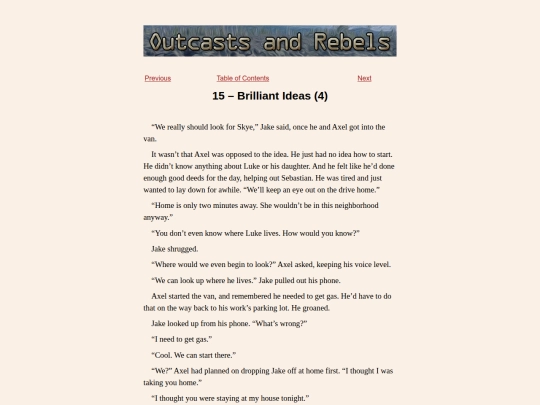 Outcasts and Rebels

Previous Table of Contents Next

15 – Brilliant Ideas (4)

“We really should look for Skye,” Jake said, once he and Axel got into the van.

It wasn’t that Axel was opposed to the idea. He just had no idea how to start. He didn’t know anything about Luke or his daughter. And he felt like he’d done enough good deeds for the day, helping out Sebastian. He was tired and just wanted to lay down for awhile. “We’ll keep an eye out on the drive home.”

“Home is only two minutes away. She wouldn’t be in this neighborhood anyway.”

“You don’t even know where Luke lives. How would you know?”

Jake shrugged.

“Where would we even begin to look?” Axel asked, keeping his voice level.

“We can look up where he lives.” Jake pulled out his phone.

Axel started the van, and remembered he needed to get gas. He’d have to do that on the way back to his work’s parking lot. He groaned.

Jake looked up from his phone. “What’s wrong?”

“I need to get gas.”

“Cool. We can start there.”

“We?” Axel had planned on dropping Jake off at home first. “I thought I was taking you home.”

“I thought you were staying at my house tonight.”